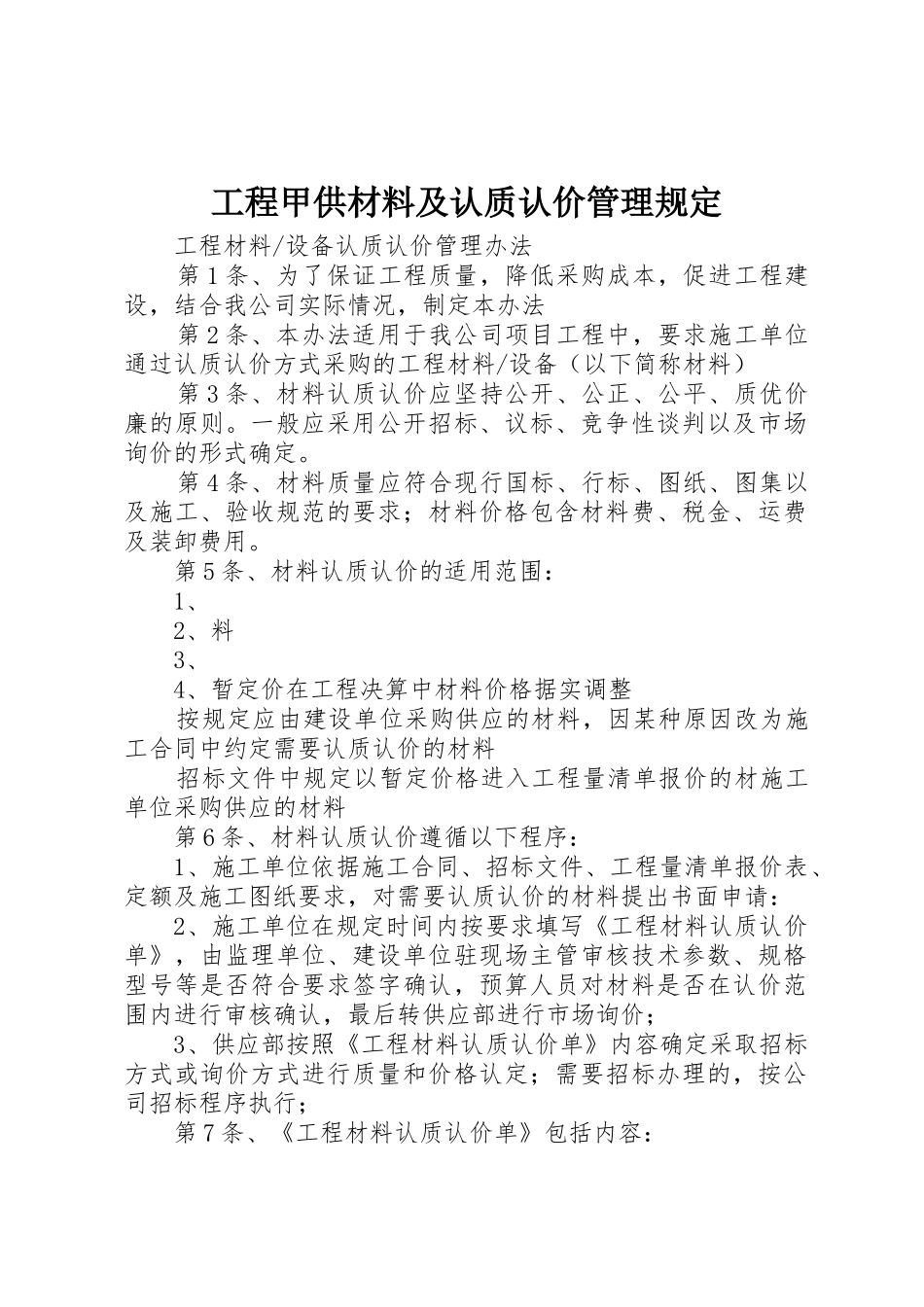 工程甲供材料及认质认价管理规定

工程材料/设备认质认价管理办法

第1条、为了保证工程质量，降低采购成本，促进工程建设，结合我公司实际情况，制定本办法

第2条、本办法适用于我公司项目工程中，要求施工单位通过认质认价方式采购的工程材料/设备（以下简称材料）

第3条、材料认质认价应坚持公开、公正、公平、质优价廉的原则。一般应采用公开招标、议标、竞争性谈判以及市场询价的形式确定。

第4条、材料质量应符合现行国标、行标、图纸、图集以及施工、验收规范的要求；材料价格包含材料费、税金、运费及装卸费用。

第5条、材料认质认价的适用范围：

1、

2、料

3、

4、暂定价在工程决算中材料价格据实调整

按规定应由建设单位采购供应的材料，因某种原因改为施工合同中约定需要认质认价的材料

招标文件中规定以暂定价格进入工程量清单报价的材施工单位采购供应的材料

第6条、材料认质认价遵循以下程序：

1、施工单位依据施工合同、招标文件、工程量清单报价表、定额及施工图纸要求，对需要认质认价的材料提出书面申请：

2、施工单位在规定时间内按要求填写《工程材料认质认价单》，由监理单位、建设单位驻现场主管审核技术参数、规格型号等是否符合要求签字确认，预算人员对材料是否在认价范围内进行审核确认，最后转供应部进行市场询价；

3、供应部按照《工程材料认质认价单》内容确定采取招标方式或询价方式进行质量和价格认定；需要招标办理的，按公司招标程序执行；

第7条、《工程材料认质认价单》包括内容：